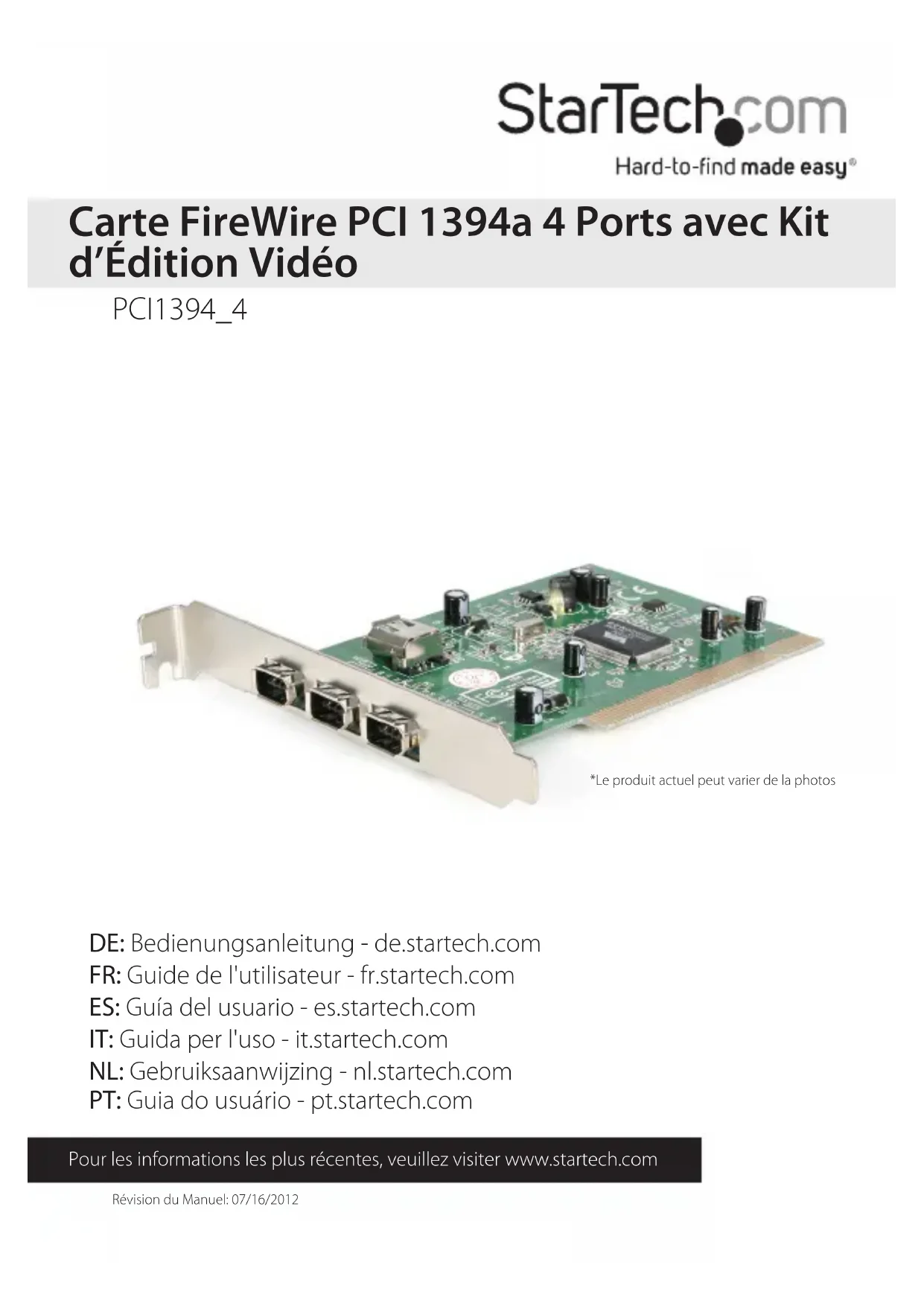 StarTech.com

Hard-to-find made easy®

Carte FireWire PCI 1394a 4 Ports avec Kit d'Édition Vidéo

PCI1394_4

*Le produit actuel peut varier de la photos

DE: Bedienungsanleitung - de.startech.com
FR: Guide de l'utilisateur - fr.startech.com
ES: Guía del usuario - es.startech.com
IT: Guida per l'uso - it.startech.com
NL: Gebruiksaanwijzing - nl.startech.com
PT: Guia do usuário - pt.startech.com

Pour les informations les plus récentes, veuillez visiter www.startech.com

Révision du Manuel: 07/16/2012